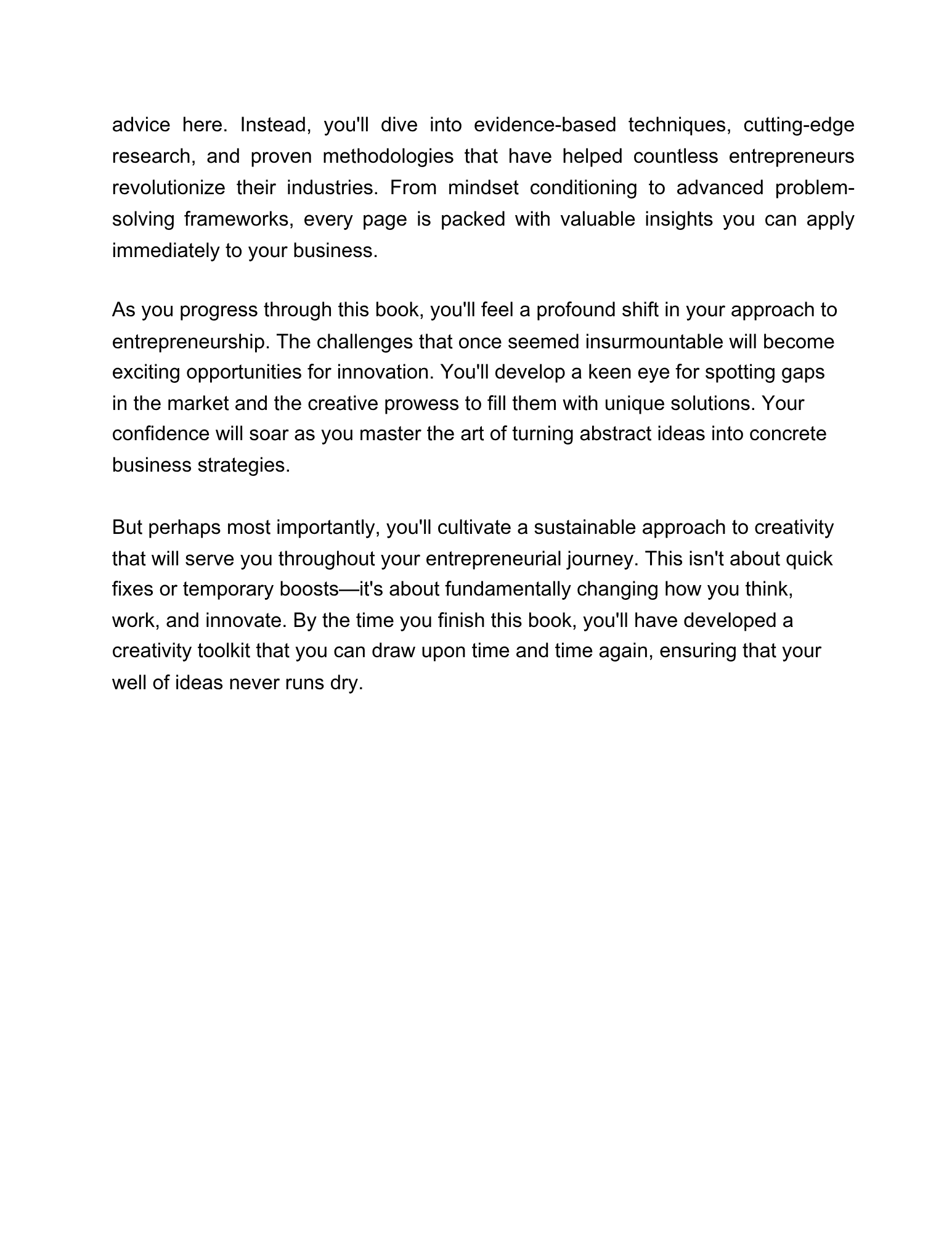 advice here. Instead, you'll dive into evidence-based techniques, cutting-edge research, and proven methodologies that have helped countless entrepreneurs revolutionize their industries. From mindset conditioning to advanced problem-solving frameworks, every page is packed with valuable insights you can apply immediately to your business.

As you progress through this book, you'll feel a profound shift in your approach to entrepreneurship. The challenges that once seemed insurmountable will become exciting opportunities for innovation. You'll develop a keen eye for spotting gaps in the market and the creative prowess to fill them with unique solutions. Your confidence will soar as you master the art of turning abstract ideas into concrete business strategies.

But perhaps most importantly, you'll cultivate a sustainable approach to creativity that will serve you throughout your entrepreneurial journey. This isn't about quick fixes or temporary boosts—it's about fundamentally changing how you think, work, and innovate. By the time you finish this book, you'll have developed a creativity toolkit that you can draw upon time and time again, ensuring that your well of ideas never runs dry.